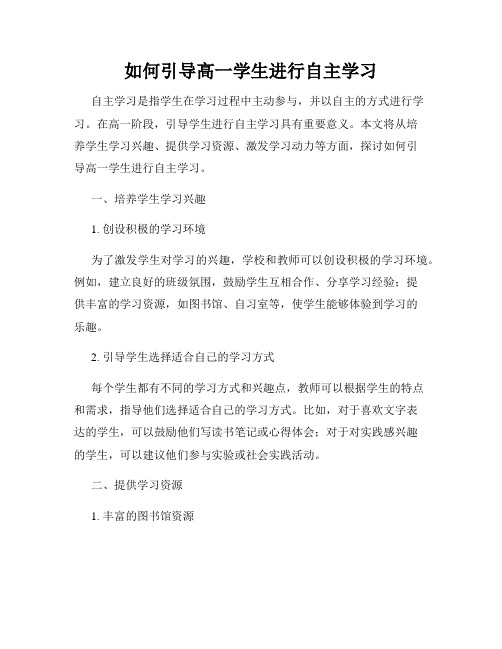 如何引导高一学生进行自主学习

自主学习是指学生在学习过程中主动参与，并以自主的方式进行学习。在高一阶段，引导学生进行自主学习具有重要意义。本文将从培养学生学习兴趣、提供学习资源、激发学习动力等方面，探讨如何引导高一学生进行自主学习。

一、培养学生学习兴趣

1. 创设积极的学习环境

为了激发学生对学习的兴趣，学校和教师可以创设积极的学习环境。例如，建立良好的班级氛围，鼓励学生互相合作、分享学习经验；提供丰富的学习资源，如图书馆、自习室等，使学生能够体验到学习的乐趣。

2. 引导学生选择适合自己的学习方式

每个学生都有不同的学习方式和兴趣点，教师可以根据学生的特点和需求，指导他们选择适合自己的学习方式。比如，对于喜欢文字表达的学生，可以鼓励他们写读书笔记或心得体会；对于对实践感兴趣的学生，可以建议他们参与实验或社会实践活动。

二、提供学习资源

1. 丰富的图书馆资源